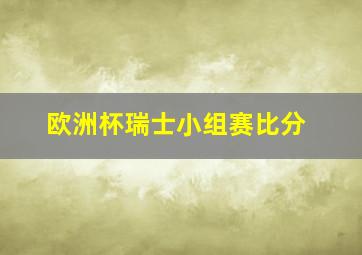 欧洲杯瑞士小组赛比分